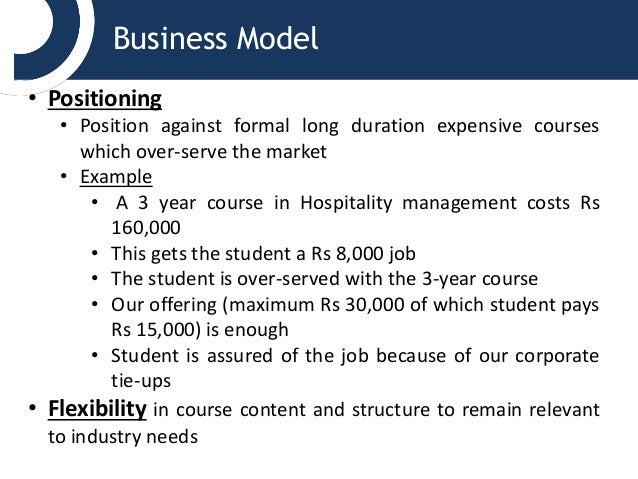 Business Model

• Positioning
  • Position against formal long duration expensive courses which over-serve the market
  • Example
    • A 3 year course in Hospitality management costs Rs 160,000
    • This gets the student a Rs 8,000 job
    • The student is over-served with the 3-year course
    • Our offering (maximum Rs 30,000 of which student pays Rs 15,000) is enough
    • Student is assured of the job because of our corporate tie-ups
• Flexibility in course content and structure to remain relevant to industry needs